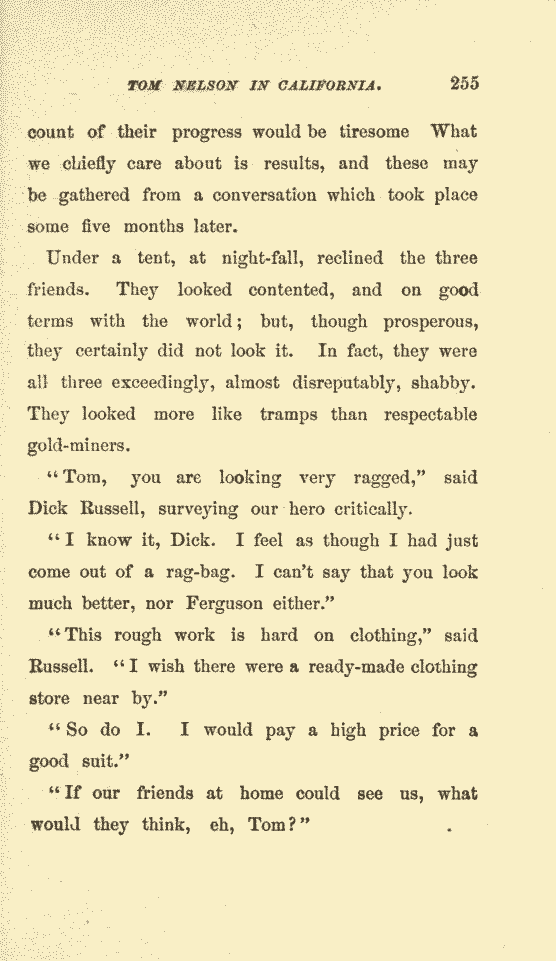 TOM NELSON IN CALIFORNIA. 255

count of their progress would be tiresome What we chiefly care about is results, and these may be gathered from a conversation which took place some five months later.

Under a tent, at night-fall, reclined the three friends. They looked contented, and on good terms with the world; but, though prosperous, they certainly did not look it. In fact, they were all three exceedingly, almost disreputably, shabby. They looked more like tramps than respectable gold-miners.

"Tom, you are looking very ragged," said Dick Russell, surveying our hero critically.

"I know it, Dick. I feel as though I had just come out of a rag-bag. I can't say that you look much better, nor Ferguson either."

"This rough work is hard on clothing," said Russell. "I wish there were a ready-made clothing store near by."

"So do I. I would pay a high price for a good suit."

"If our friends at home could see us, what would they think, eh, Tom?"